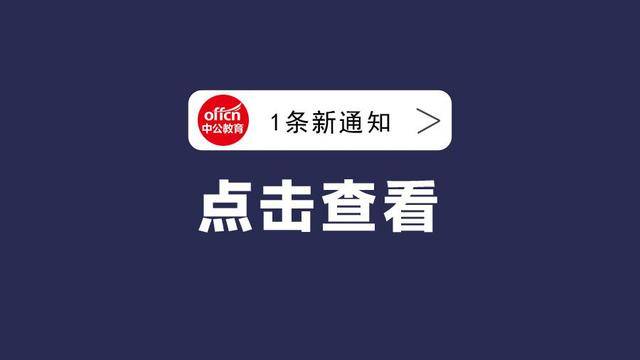 offcn
中公教育

1条新通知 >

点击查看